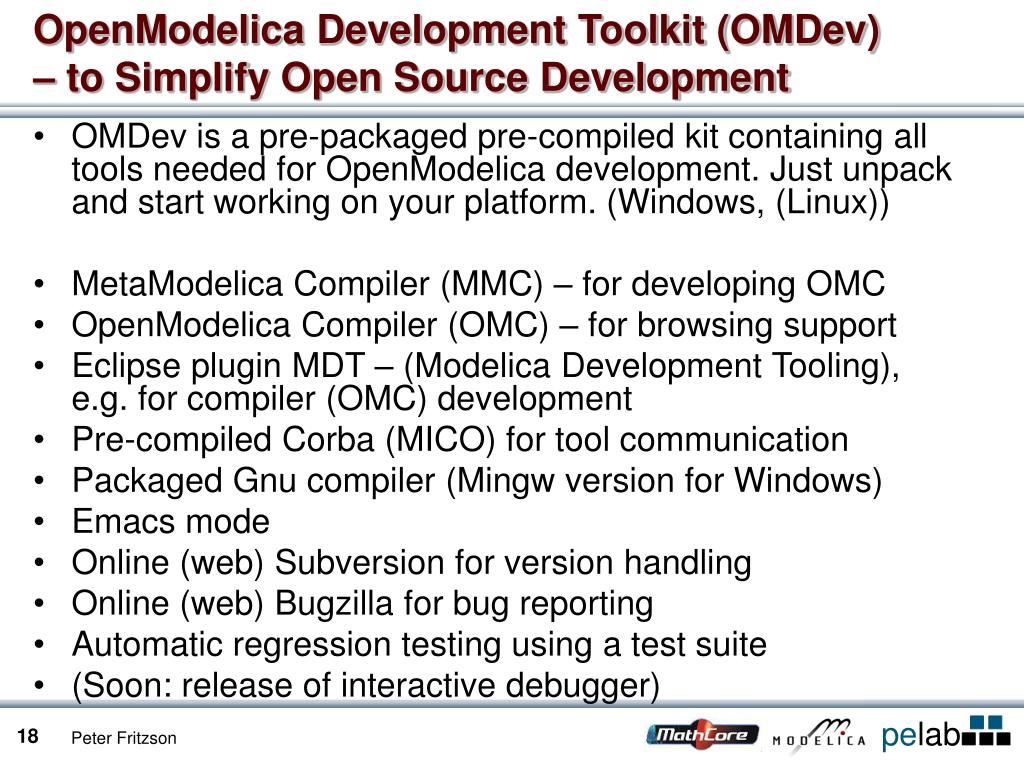 OpenModelica Development Toolkit (OMDev) – to Simplify Open Source Development

• OMDev is a pre-packaged pre-compiled kit containing all tools needed for OpenModelica development. Just unpack and start working on your platform. (Windows, (Linux))

• MetaModelica Compiler (MMC) – for developing OMC
• OpenModelica Compiler (OMC) – for browsing support
• Eclipse plugin MDT – (Modelica Development Tooling), e.g. for compiler (OMC) development
• Pre-compiled Corba (MICO) for tool communication
• Packaged Gnu compiler (Mingw version for Windows)
• Emacs mode
• Online (web) Subversion for version handling
• Online (web) Bugzilla for bug reporting
• Automatic regression testing using a test suite
• (Soon: release of interactive debugger)

18 Peter Fritzson

MathCore MODELICA pelab